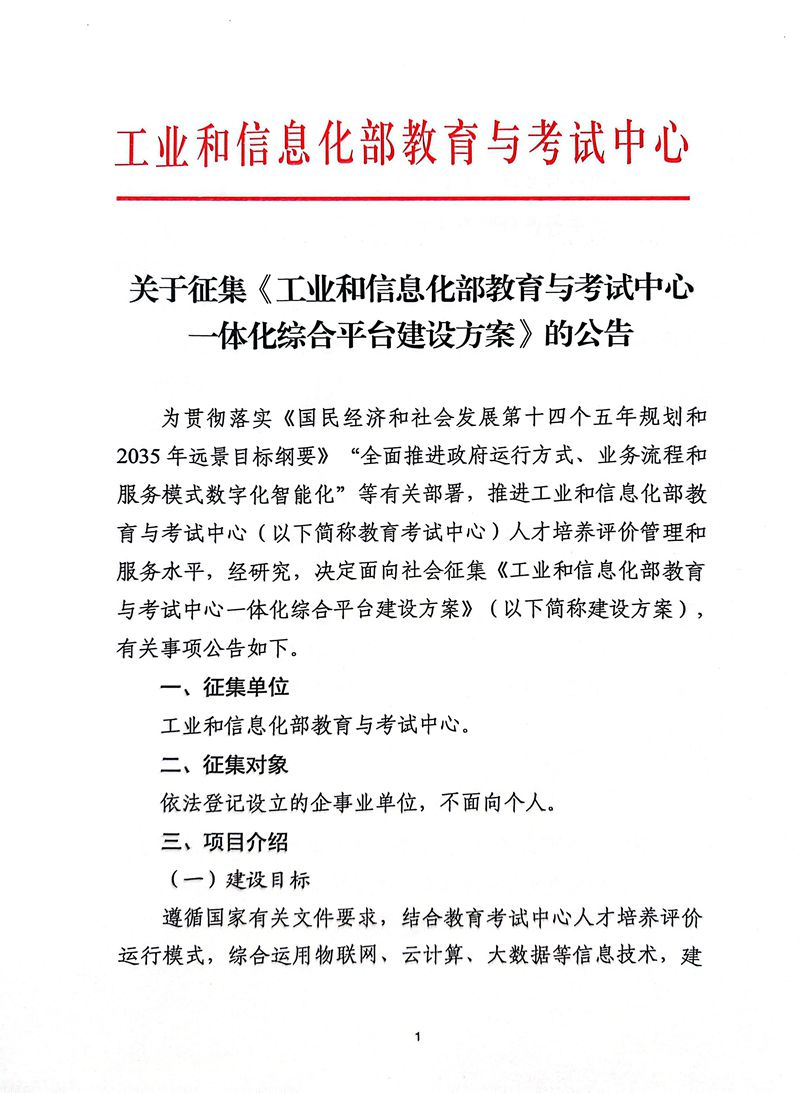 工业和信息化部教育与考试中心

关于征集《工业和信息化部教育与考试中心一体化综合平台建设方案》的公告

为贯彻落实《国民经济和社会发展第十四个五年规划和2035年远景目标纲要》“全面推进政府运行方式、业务流程和服务模式数字化智能化”等有关部署，推进工业和信息化部教育与考试中心（以下简称教育考试中心）人才培养评价管理和服务水平，经研究，决定面向社会征集《工业和信息化部教育与考试中心一体化综合平台建设方案》（以下简称建设方案），有关事项公告如下。

一、征集单位

工业和信息化部教育与考试中心。

二、征集对象

依法登记设立的企事业单位，不面向个人。

三、项目介绍

（一）建设目标

遵循国家有关文件要求，结合教育考试中心人才培养评价运行模式，综合运用物联网、云计算、大数据等信息技术，建

1